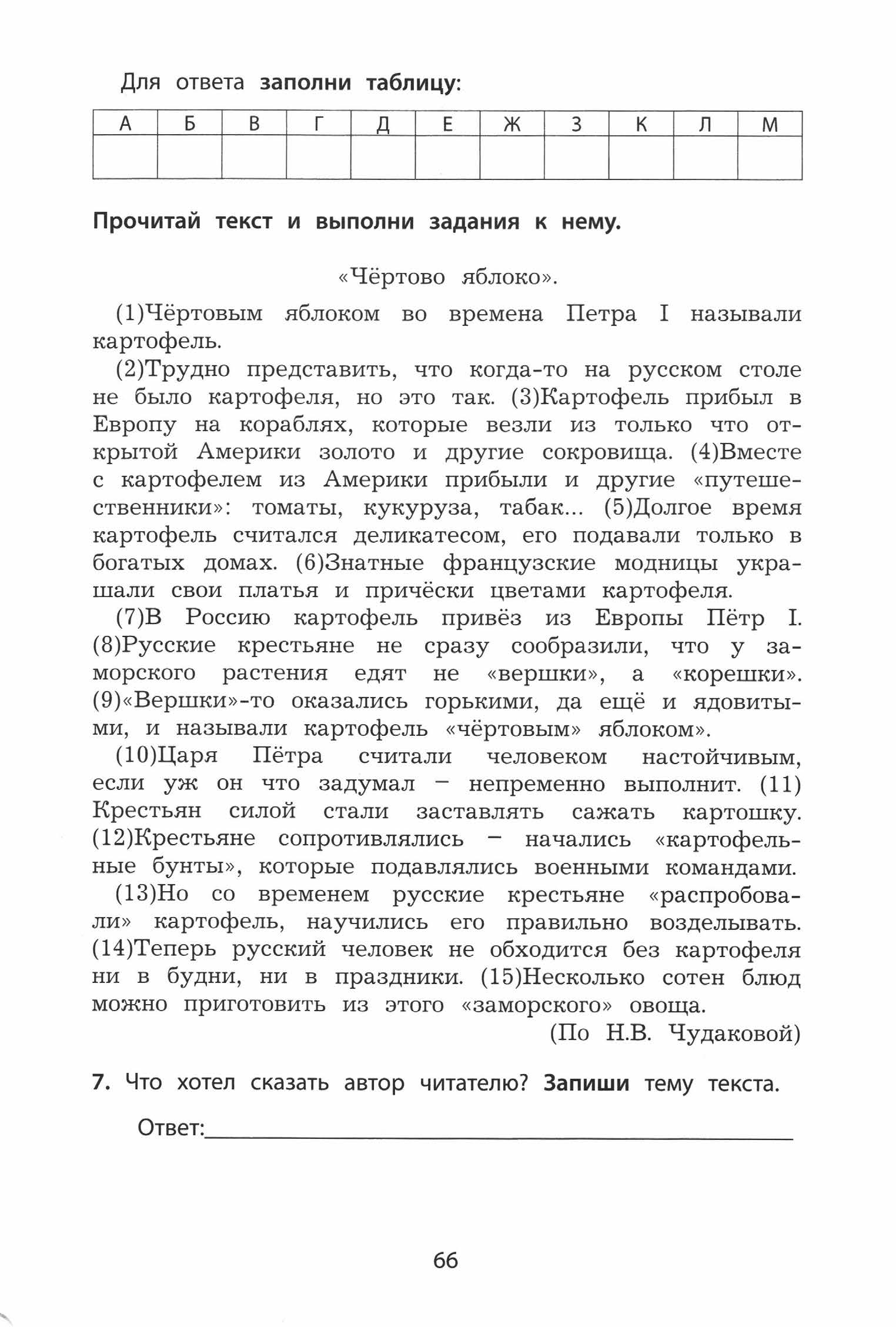 Для ответа заполни таблицу:

| А | Б | В | Г | Д | Е | Ж | З | К | Л | М |
|---|---|---|---|---|---|---|---|---|---|---|
|   |   |   |   |   |   |   |   |   |   |   |

Прочитай текст и выполни задания к нему.

«Чёртово яблоко».

(1)Чёртовым яблоком во времена Петра I называли картофель.

(2)Трудно представить, что когда-то на русском столе не было картофеля, но это так. (3)Картофель прибыл в Европу на кораблях, которые везли из только что открытой Америки золото и другие сокровища. (4)Вместе с картофелем из Америки прибыли и другие «путешественники»: томаты, кукуруза, табак... (5)Долгое время картофель считался деликатесом, его подавали только в богатых домах. (6)Знатные французские модницы украшали свои платья и причёски цветами картофеля.

(7)В Россию картофель привёз из Европы Пётр I. (8)Русские крестьяне не сразу сообразили, что у заморского растения едят не «вершки», а «корешки». (9)«Вершки»-то оказались горькими, да ещё и ядовитыми, и называли картофель «чёртовым» яблоком».

(10)Царя Пётра считали человеком настойчивым, если уж он что задумал – непременно выполнит. (11) Крестьян силой стали заставлять сажать картошку. (12)Крестьяне сопротивлялись – начались «картофельные бунты», которые подавлялись военными командами.

(13)Но со временем русские крестьяне «распробовали» картофель, научились его правильно возделывать. (14)Теперь русский человек не обходится без картофеля ни в будни, ни в праздники. (15)Несколько сотен блюд можно приготовить из этого «заморского» овоща.

(По Н.В. Чудаковой)

7. Что хотел сказать автор читателю? Запиши тему текста.

Ответ:

66